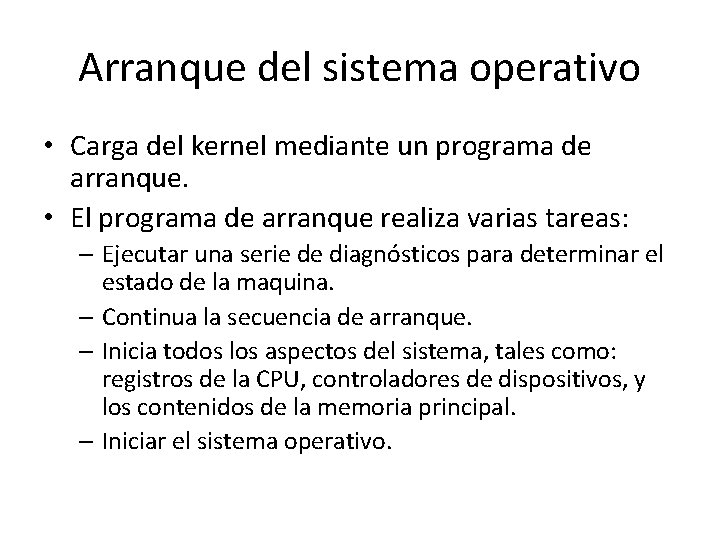 Arranque del sistema operativo

• Carga del kernel mediante un programa de arranque.

• El programa de arranque realiza varias tareas:
  – Ejecutar una serie de diagnósticos para determinar el estado de la maquina.
  – Continua la secuencia de arranque.
  – Inicia todos los aspectos del sistema, tales como: registros de la CPU, controladores de dispositivos, y los contenidos de la memoria principal.
  – Iniciar el sistema operativo.